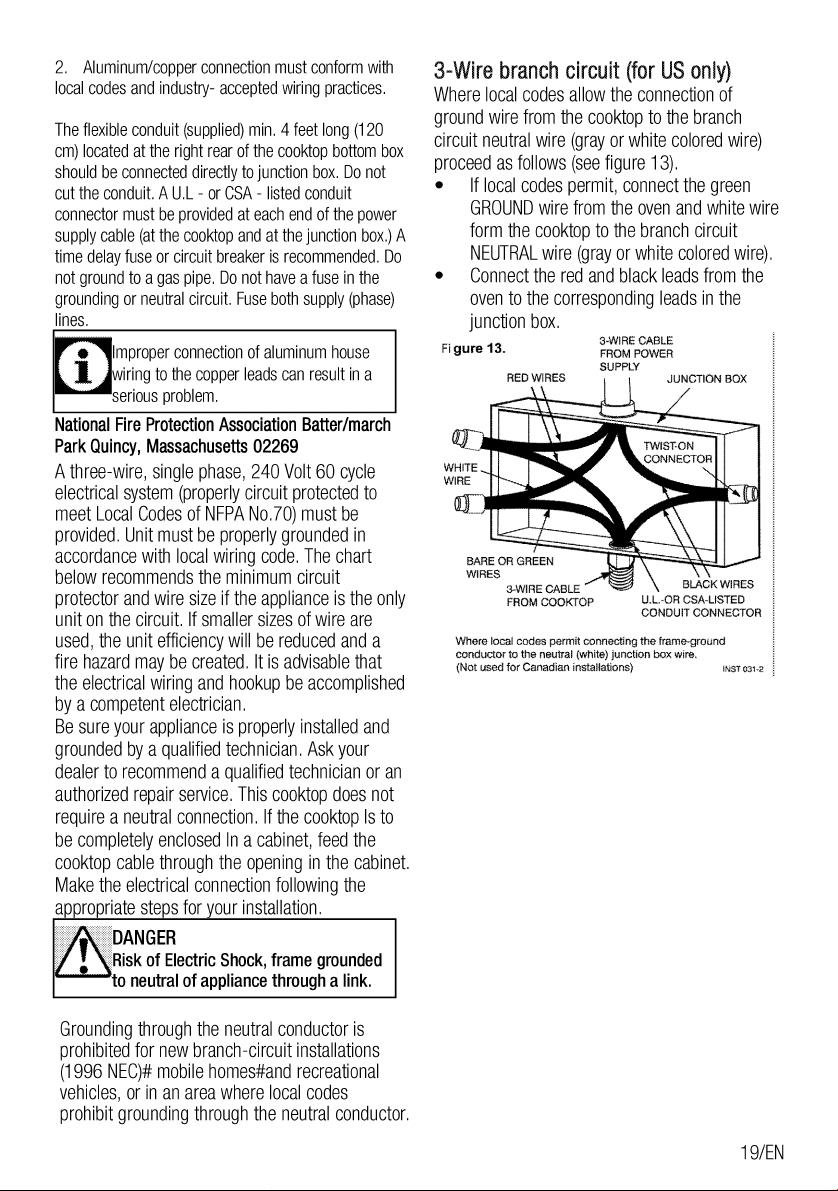 2. Aluminum/copper connection must conform with local codes and industry- accepted wiring practices.

The flexible conduit (supplied) min. 4 feet long (120 cm) located at the right rear of the cooktop bottom box should be connected directly to junction box. Do not cut the conduit. A U.L - or CSA - listed conduit connector must be provided at each end of the power supply cable (at the cooktop and at the junction box.) A time delay fuse or circuit breaker is recommended. Do not ground to a gas pipe. Do not have a fuse in the grounding or neutral circuit. Fuse both supply (phase) lines.

Improper connection of aluminum house wiring to the copper leads can result in a serious problem.

National Fire Protection Association Batter/march Park Quincy, Massachusetts 02269

A three-wire, single phase, 240 Volt 60 cycle electrical system (properly circuit protected to meet Local Codes of NFPA No.70) must be provided. Unit must be properly grounded in accordance with local wiring code. The chart below recommends the minimum circuit protector and wire size if the appliance is the only unit on the circuit. If smaller sizes of wire are used, the unit efficiency will be reduced and a fire hazard may be created. It is advisable that the electrical wiring and hookup be accomplished by a competent electrician.
Be sure your appliance is properly installed and grounded by a qualified technician. Ask your dealer to recommend a qualified technician or an authorized repair service. This cooktop does not require a neutral connection. If the cooktop Is to be completely enclosed In a cabinet, feed the cooktop cable through the opening in the cabinet. Make the electrical connection following the appropriate steps for your installation.

DANGER
Risk of Electric Shock, frame grounded to neutral of appliance through a link.

Grounding through the neutral conductor is prohibited for new branch-circuit installations (1996 NEC)# mobile homes#and recreational vehicles, or in an area where local codes prohibit grounding through the neutral conductor.

3-Wire branch circuit (for US only)
Where local codes allow the connection of ground wire from the cooktop to the branch circuit neutral wire (gray or white colored wire) proceed as follows (see figure 13).
• If local codes permit, connect the green GROUND wire from the oven and white wire form the cooktop to the branch circuit NEUTRAL wire (gray or white colored wire).
• Connect the red and black leads from the oven to the corresponding leads in the junction box.

Figure 13.
3-WIRE CABLE FROM POWER SUPPLY
RED WIRES
JUNCTION BOX
TWIST-ON CONNECTOR
WHITE WIRE
BARE OR GREEN WIRES
3-WIRE CABLE FROM COOKTOP
BLACK WIRES
U.L.-OR CSA-LISTED CONDUIT CONNECTOR
Where local codes permit connecting the frame-ground conductor to the neutral (white) junction box wire.
(Not used for Canadian installations)
INST 031-2

19/EN